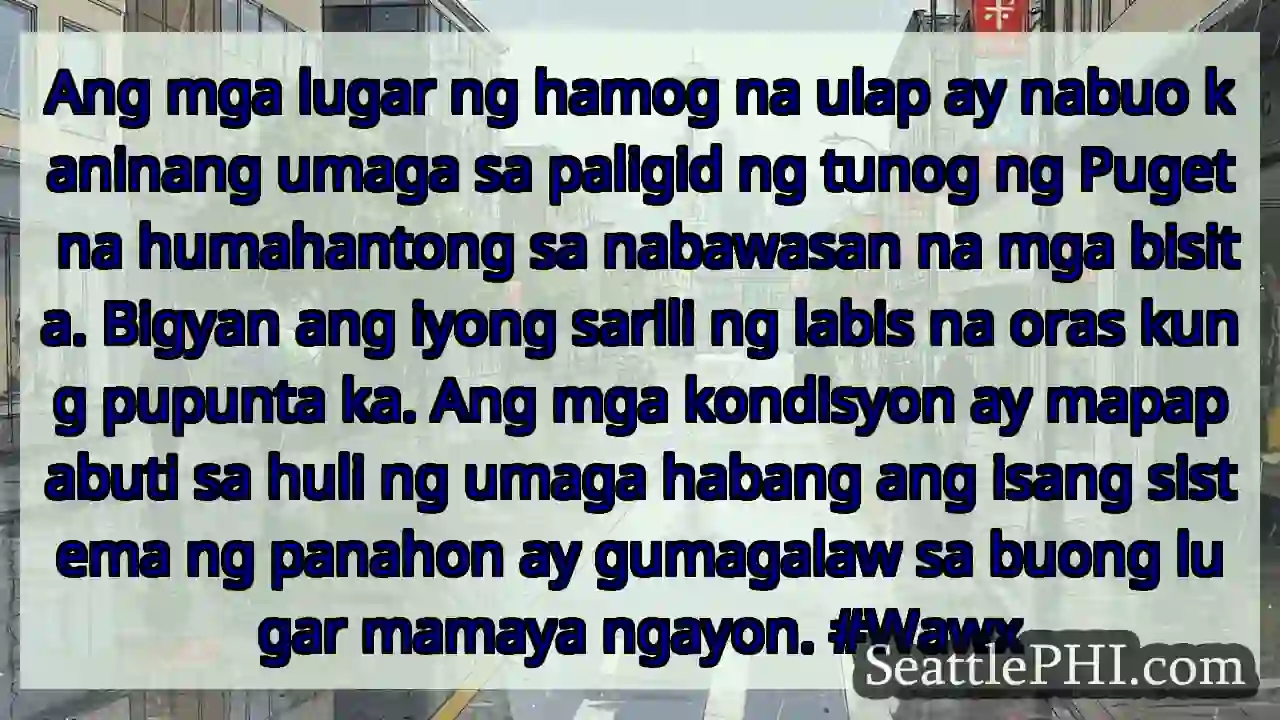 Ang mga lugar ng hamog na ulap ay nabuo k aninang umaga sa paligid ng tunog ng Puget na humahantong sa nabawasan na mga bisit a. Bigyan ang iyong sarili ng labis na oras kun g pupunta ka. Ang mga kondisyon ay mapap abuti sa huli ng umaga habang ang isang sist ema ng panahon ay gumagalaw sa buong lu gar mamaya ngayon. #Wawx

SeattlePHI.com